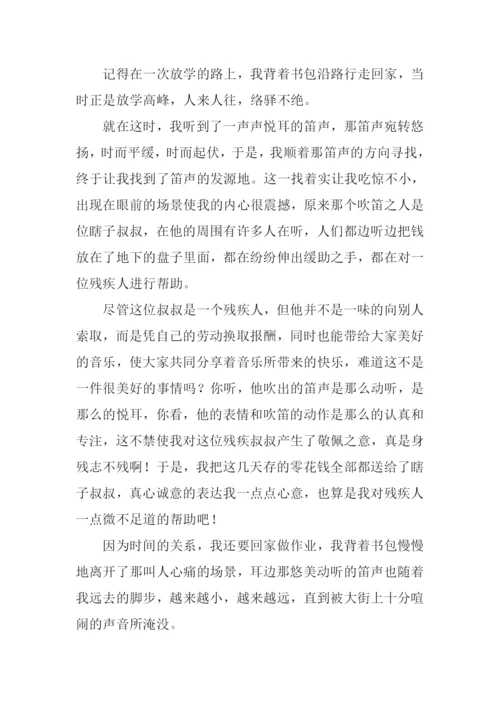 记得在一次放学的路上，我背着书包沿路行走回家，当时正是放学高峰，人来人往，络驿不绝。

就在这时，我听到了一声声悦耳的笛声，那笛声宛转悠扬，时而平缓，时而起伏，于是，我顺着那笛声的方向寻找，终于让我找到了笛声的发源地。这一找着实让我吃惊不小，出现在眼前的场景使我的内心很震撼，原来那个吹笛之人是位瞎子叔叔，在他的周围有许多人在听，人们都边听边把钱放在了地下的盘子里面，都在纷纷伸出缓助之手，都在对一位残疾人进行帮助。

尽管这位叔叔是一个残疾人，但他并不是一味的向别人索取，而是凭自己的劳动换取报酬，同时也能带给大家美好的音乐，使大家共同分享着音乐所带来的快乐，难道这不是一件很美好的事情吗？你听，他吹出的笛声是那么动听，是那么的悦耳，你看，他的表情和吹笛的动作是那么的认真和专注，这不禁使我对这位残疾叔叔产生了敬佩之意，真是身残志不残啊！于是，我把这几天存的零花钱全部都送给了瞎子叔叔，真心诚意的表达我一点点心意，也算是我对残疾人一点微不足道的帮助吧！

因为时间的关系，我还要回家做作业，我背着书包慢慢地离开了那叫人心痛的场景，耳边那悠美动听的笛声也随着我远去的脚步，越来越小，越来越远，直到被大街上十分喧闹的声音所淹没。